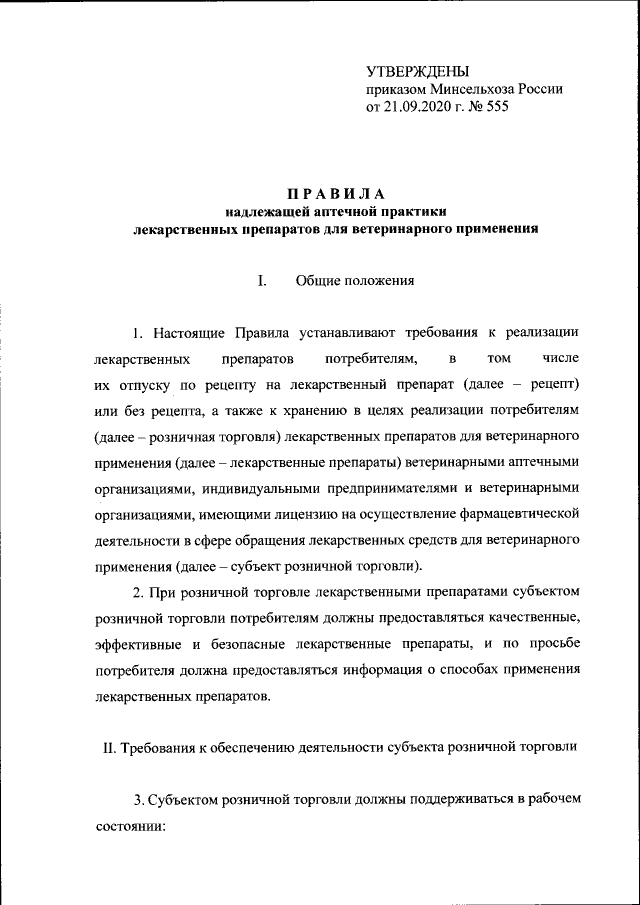 УТВЕРЖДЕНЫ
приказом Минсельхоза России
от 21.09.2020 г. № 555

ПРАВИЛА
надлежащей аптечной практики
лекарственных препаратов для ветеринарного применения

I. Общие положения

1. Настоящие Правила устанавливают требования к реализации лекарственных препаратов потребителям, в том числе их отпуску по рецепту на лекарственный препарат (далее – рецепт) или без рецепта, а также к хранению в целях реализации потребителям (далее – розничная торговля) лекарственных препаратов для ветеринарного применения (далее – лекарственные препараты) ветеринарными аптечными организациями, индивидуальными предпринимателями и ветеринарными организациями, имеющими лицензию на осуществление фармацевтической деятельности в сфере обращения лекарственных средств для ветеринарного применения (далее – субъект розничной торговли).

2. При розничной торговле лекарственными препаратами субъектом розничной торговли потребителям должны предоставляться качественные, эффективные и безопасные лекарственные препараты, и по просьбе потребителя должна предоставляться информация о способах применения лекарственных препаратов.

II. Требования к обеспечению деятельности субъекта розничной торговли

3. Субъектом розничной торговли должны поддерживаться в рабочем состоянии: